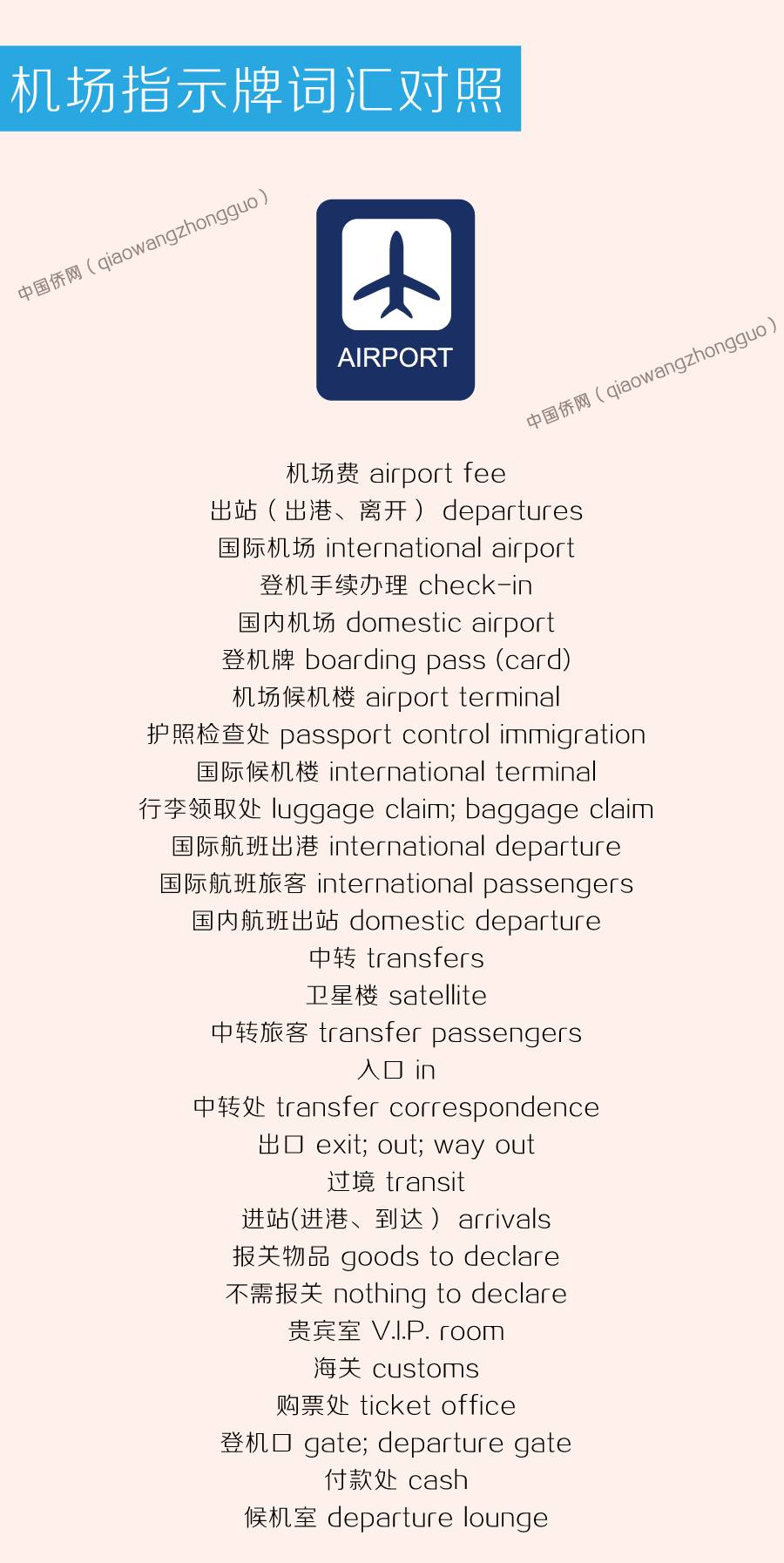 机场指示牌词汇对照

中国侨网（qiaowangzhongguo）

AIRPORT

中国侨网（qiaowangzhongguo）

机场费 airport fee
出站（出港、离开） departures
国际机场 international airport
登机手续办理 check-in
国内机场 domestic airport
登机牌 boarding pass (card)
机场候机楼 airport terminal
护照检查处 passport control immigration
国际候机楼 international terminal
行李领取处 luggage claim; baggage claim
国际航班出港 international departure
国际航班旅客 international passengers
国内航班出站 domestic departure
中转 transfers
卫星楼 satellite
中转旅客 transfer passengers
入口 in
中转处 transfer correspondence
出口 exit; out; way out
过境 transit
进站(进港、到达） arrivals
报关物品 goods to declare
不需报关 nothing to declare
贵宾室 V.I.P. room
海关 customs
购票处 ticket office
登机口 gate; departure gate
付款处 cash
候机室 departure lounge